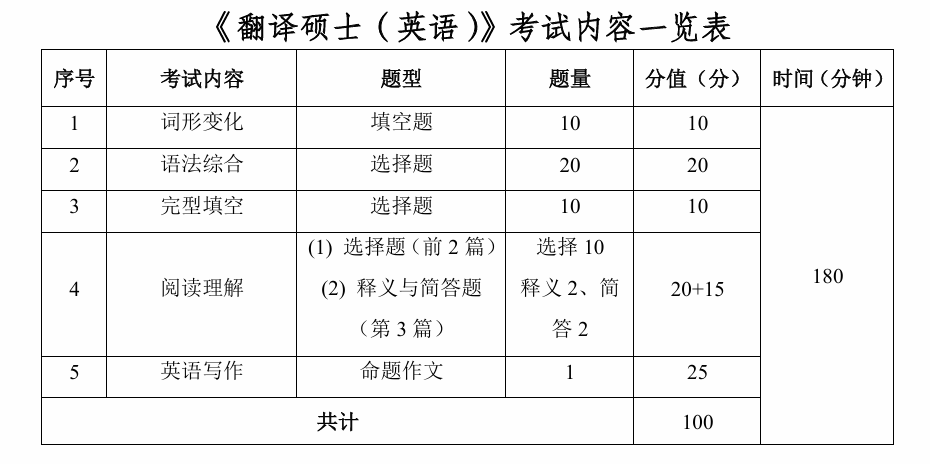 《翻译硕士（英语）》考试内容一览表

| 序号 | 考试内容 | 题型 | 题量 | 分值（分） | 时间（分钟） |
|---|---|---|---|---|---|
| 1 | 词形变化 | 填空题 | 10 | 10 | 180 |
| 2 | 语法综合 | 选择题 | 20 | 20 | |
| 3 | 完型填空 | 选择题 | 10 | 10 | |
| 4 | 阅读理解 | (1) 选择题（前 2 篇） (2) 释义与简答题（第 3 篇） | 选择 10 释义 2、简答 2 | 20+15 | |
| 5 | 英语写作 | 命题作文 | 1 | 25 | |
| 共计 | | | | 100 | |